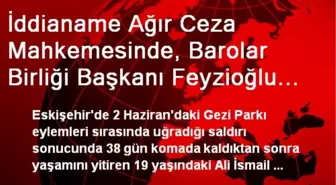 İddianame Ağır Ceza Mahkemesinde, Barolar Birliği Başkanı Feyzioğlu…

Eskişehir'de 2 Haziran'daki Gezi Parkı eylemleri sırasında uğradığı saldırı sonucunda 38 gün komada kaldıktan sonra yaşamını yitiren 19 yaşındaki Ali İsmail ...